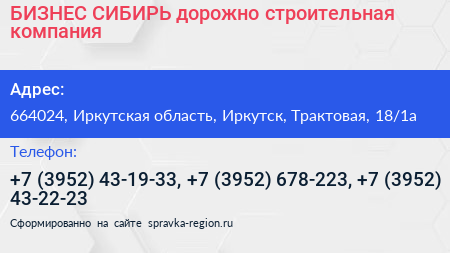 БИЗНЕС СИБИРЬ дорожно строительная компания

Адрес:

664024, Иркутская область, Иркутск, Трактовая, 18/1а

Телефон:

+7 (3952) 43-19-33, +7 (3952) 678-223, +7 (3952) 43-22-23

Сформированно на сайте spravka-region.ru